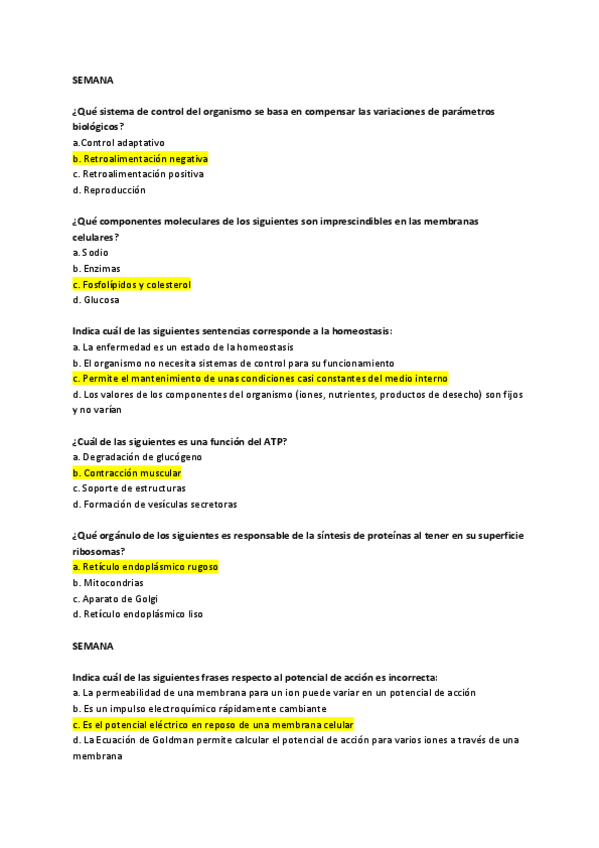 SEMANA

¿Qué sistema de control del organismo se basa en compensar las variaciones de parámetros biológicos?
a.Control adaptativo
b. Retroalimentación negativa
c. Retroalimentación positiva
d. Reproducción

¿Qué componentes moleculares de los siguientes son imprescindibles en las membranas celulares?
a. Sodio
b. Enzimas
c. Fosfolípidos y colesterol
d. Glucosa

Indica cuál de las siguientes sentencias corresponde a la homeostasis:
a. La enfermedad es un estado de la homeostasis
b. El organismo no necesita sistemas de control para su funcionamiento
c. Permite el mantenimiento de unas condiciones casi constantes del medio interno
d. Los valores de los componentes del organismo (iones, nutrientes, productos de desecho) son fijos y no varían

¿Cuál de las siguientes es una función del ATP?
a. Degradación de glucógeno
b. Contracción muscular
c. Soporte de estructuras
d. Formación de vesículas secretoras

¿Qué orgánulo de los siguientes es responsable de la síntesis de proteínas al tener en su superficie ribosomas?
a. Retículo endoplásmico rugoso
b. Mitocondrias
c. Aparato de Golgi
d. Retículo endoplásmico liso

SEMANA

Indica cuál de las siguientes frases respecto al potencial de acción es incorrecta:
a. La permeabilidad de una membrana para un ion puede variar en un potencial de acción
b. Es un impulso electroquímico rápidamente cambiante
c. Es el potencial eléctrico en reposo de una membrana celular
d. La Ecuación de Goldman permite calcular el potencial de acción para varios iones a través de una membrana